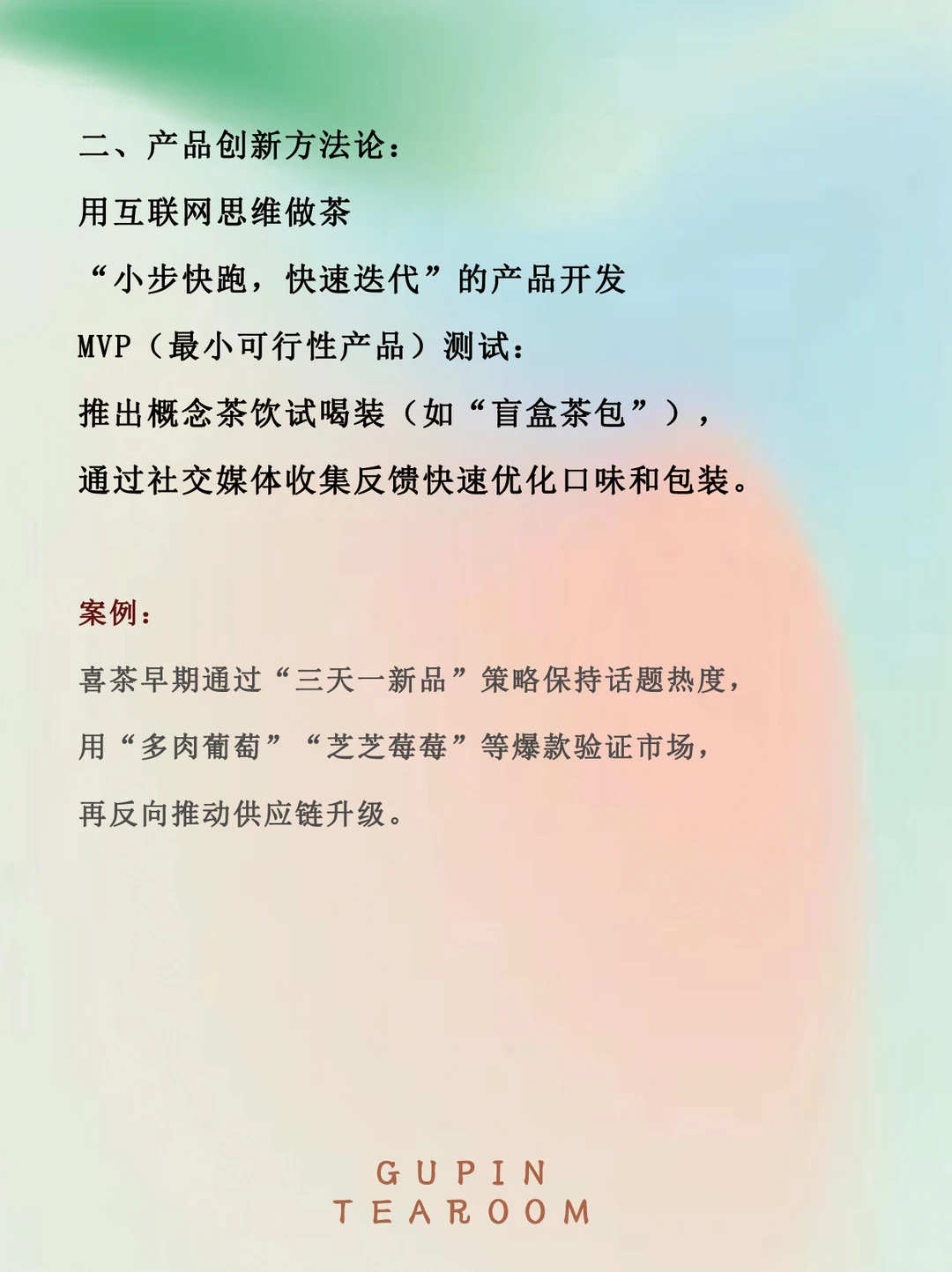 二、产品创新方法论：
用互联网思维做茶
“小步快跑，快速迭代”的产品开发
MVP（最小可行性产品）测试：
推出概念茶饮试喝装（如“盲盒茶包”），
通过社交媒体收集反馈快速优化口味和包装。

案例：
喜茶早期通过“三天一新品”策略保持话题热度，
用“多肉葡萄”“芝芝莓莓”等爆款验证市场，
再反向推动供应链升级。

GUPIN
TEAROOM